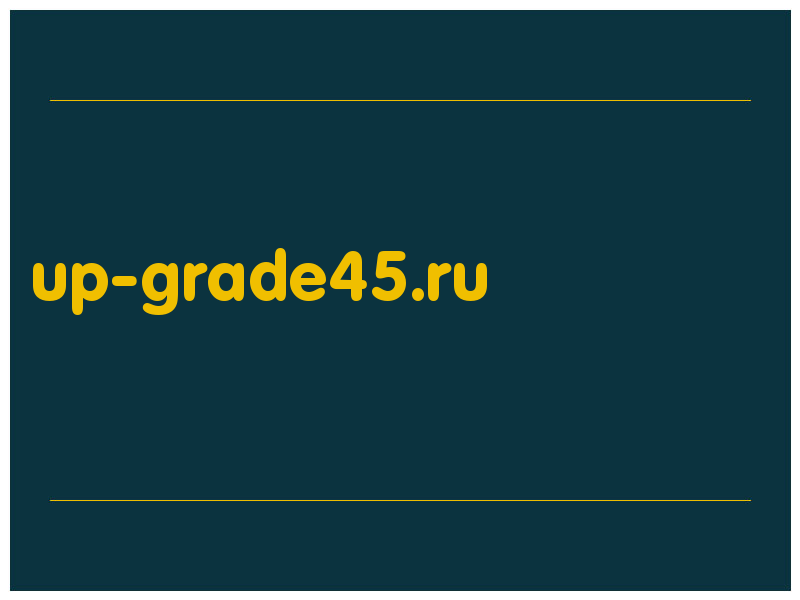 up-grade45.ru